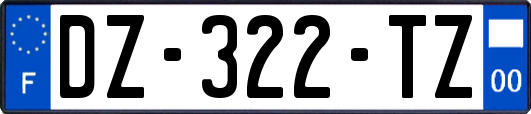 F
DZ-322-TZ
00